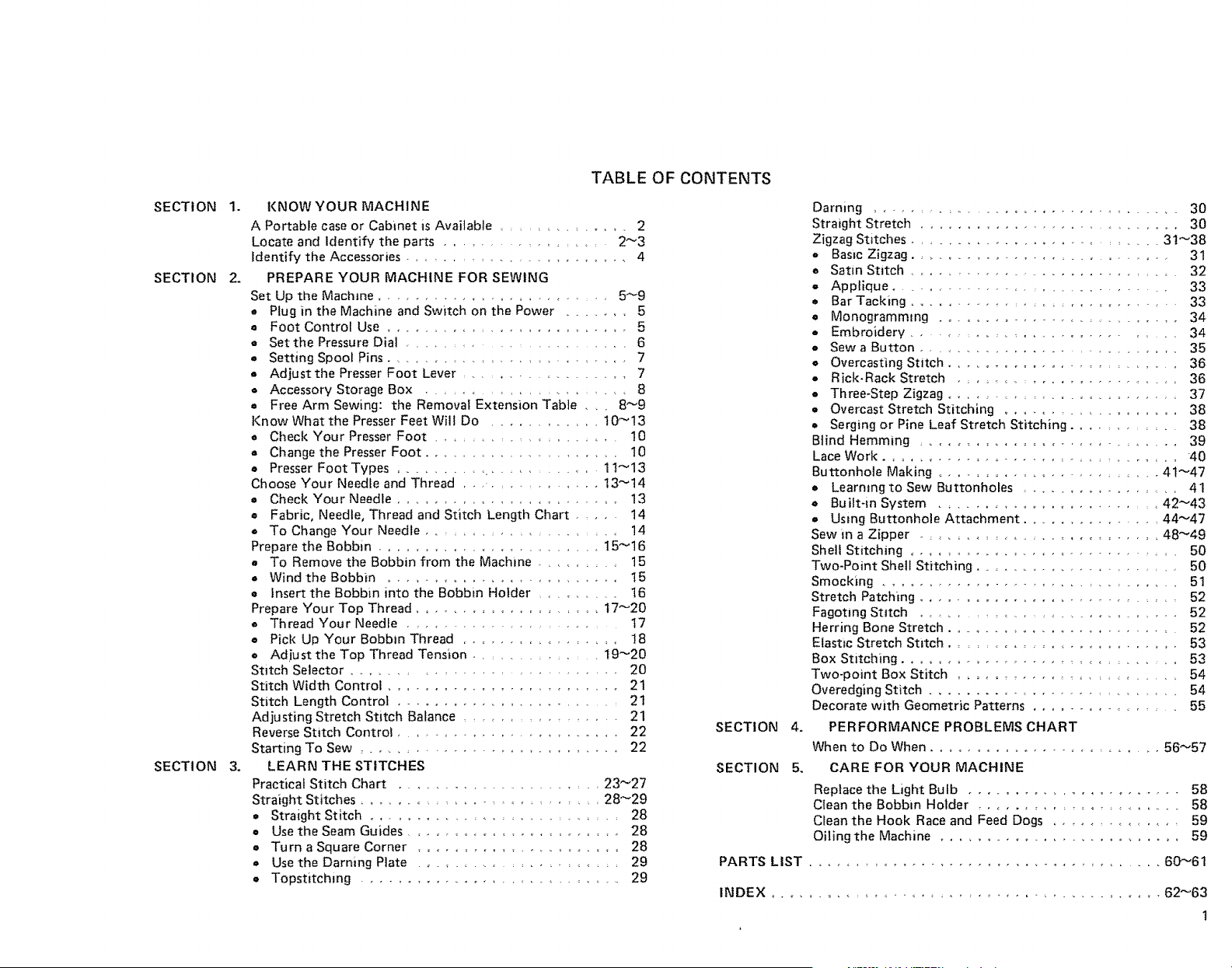 TABLE OF CONTENTS

SECTION 1. KNOW YOUR MACHINE
A Portable case or Cabinet is Available 2
Locate and Identify the parts 2~3
Identify the Accessories 4

SECTION 2. PREPARE YOUR MACHINE FOR SEWING
Set Up the Machine 5~9
• Plug in the Machine and Switch on the Power 5
• Foot Control Use 5
• Set the Pressure Dial 6
• Setting Spool Pins 7
• Adjust the Presser Foot Lever 7
• Accessory Storage Box 8
• Free Arm Sewing: the Removal Extension Table 8~9
Know What the Presser Feet Will Do 10~13
• Check Your Presser Foot 10
• Change the Presser Foot 10
• Presser Foot Types 11~13
Choose Your Needle and Thread 13~14
• Check Your Needle 13
• Fabric, Needle, Thread and Stitch Length Chart 14
• To Change Your Needle 14
Prepare the Bobbin 15~16
• To Remove the Bobbin from the Machine 15
• Wind the Bobbin 15
• Insert the Bobbin into the Bobbin Holder 16
Prepare Your Top Thread 17~20
• Thread Your Needle 17
• Pick Up Your Bobbin Thread 18
• Adjust the Top Thread Tension 19~20
Stitch Selector 20
Stitch Width Control 21
Stitch Length Control 21
Adjusting Stretch Stitch Balance 21
Reverse Stitch Control 22
Starting To Sew 22

SECTION 3. LEARN THE STITCHES
Practical Stitch Chart 23~27
Straight Stitches 28~29
• Straight Stitch 28
• Use the Seam Guides 28
• Turn a Square Corner 28
• Use the Darning Plate 29
• Topstitching 29
Darning 30
Straight Stretch 30
Zigzag Stitches 31~38
• Basic Zigzag 31
• Satin Stitch 32
• Applique 33
• Bar Tacking 33
• Monogramming 34
• Embroidery 34
• Sew a Button 35
• Overcasting Stitch 36
• Rick-Rack Stretch 36
• Three-Step Zigzag 37
• Overcast Stretch Stitching 38
• Serging or Pine Leaf Stretch Stitching 38
Blind Hemming 39
Lace Work 40
Buttonhole Making 41~47
• Learning to Sew Buttonholes 41
• Built-in System 42~43
• Using Buttonhole Attachment 44~47
Sew in a Zipper 48~49
Shell Stitching 50
Two-Point Shell Stitching 50
Smocking 51
Stretch Patching 52
Fagoting Stitch 52
Herring Bone Stretch 52
Elastic Stretch Stitch 53
Box Stitching 53
Two-point Box Stitch 54
Overedging Stitch 54
Decorate with Geometric Patterns 55

SECTION 4. PERFORMANCE PROBLEMS CHART
When to Do When 56~57

SECTION 5. CARE FOR YOUR MACHINE
Replace the Light Bulb 58
Clean the Bobbin Holder 58
Clean the Hook Race and Feed Dogs 59
Oiling the Machine 59

PARTS LIST 60~61

INDEX 62~63

1